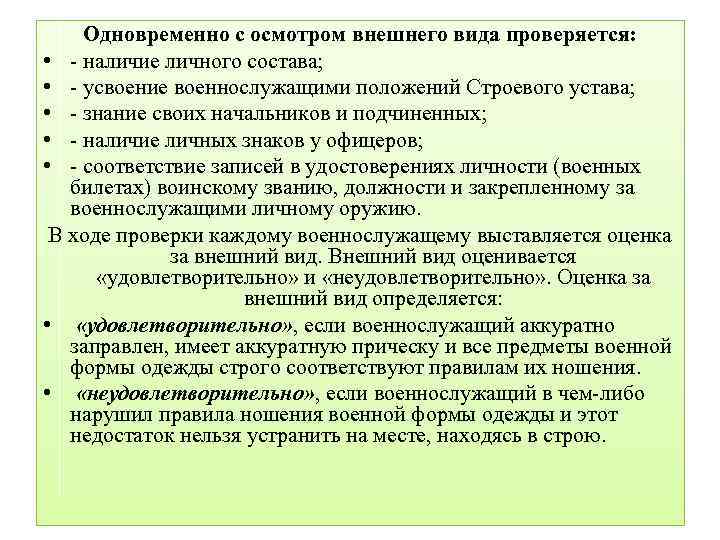 Одновременно с осмотром внешнего вида проверяется:

• - наличие личного состава;
• - усвоение военнослужащими положений Строевого устава;
• - знание своих начальников и подчиненных;
• - наличие личных знаков у офицеров;
• - соответствие записей в удостоверениях личности (военных билетах) воинскому званию, должности и закрепленному за военнослужащими личному оружию.

В ходе проверки каждому военнослужащему выставляется оценка за внешний вид. Внешний вид оценивается «удовлетворительно» и «неудовлетворительно». Оценка за внешний вид определяется:

• «удовлетворительно», если военнослужащий аккуратно заправлен, имеет аккуратную прическу и все предметы военной формы одежды строго соответствуют правилам их ношения.
• «неудовлетворительно», если военнослужащий в чем-либо нарушил правила ношения военной формы одежды и этот недостаток нельзя устранить на месте, находясь в строю.